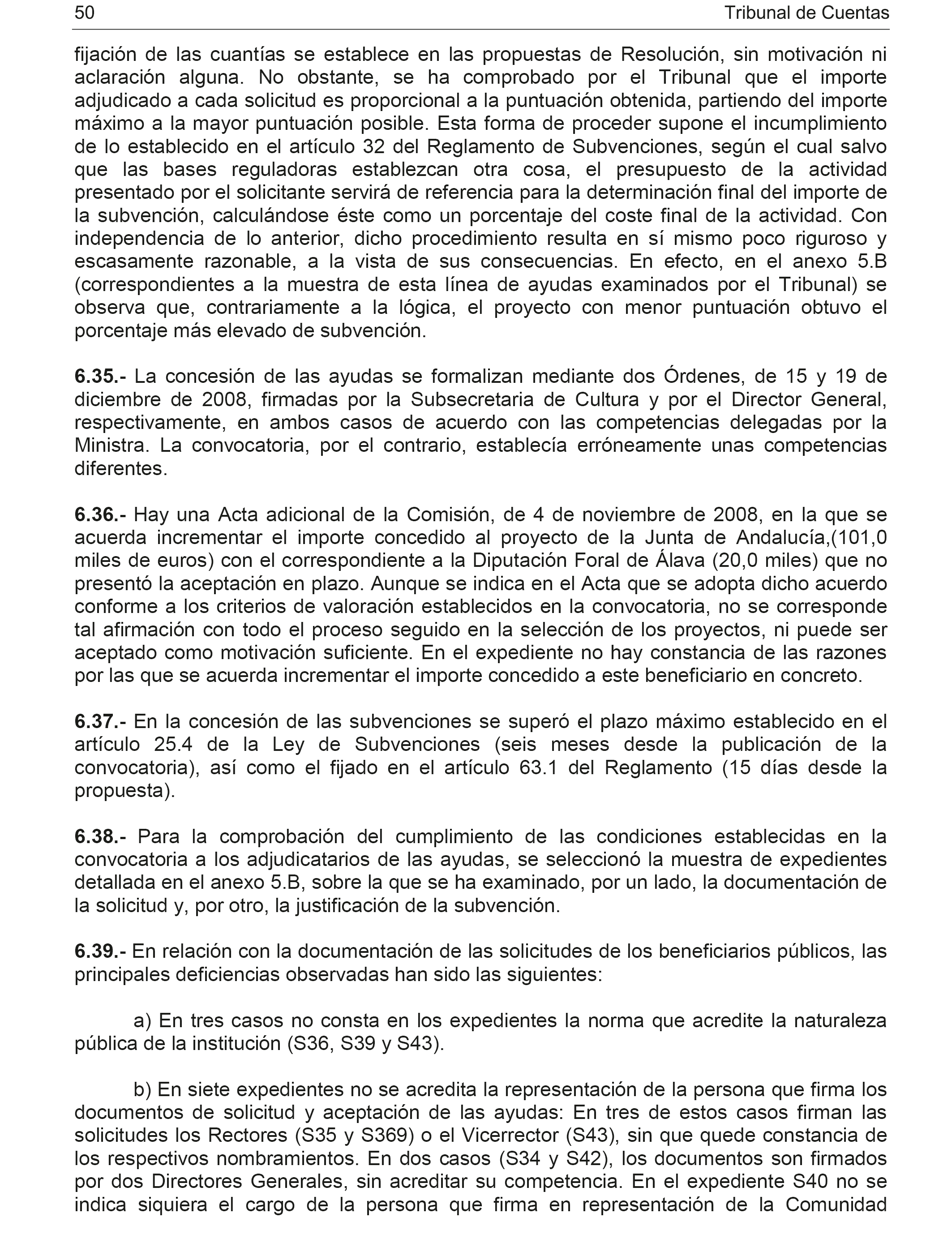 50 Tribunal de Cuentas

fijación de las cuantías se establece en las propuestas de Resolución, sin motivación ni aclaración alguna. No obstante, se ha comprobado por el Tribunal que el importe adjudicado a cada solicitud es proporcional a la puntuación obtenida, partiendo del importe máximo a la mayor puntuación posible. Esta forma de proceder supone el incumplimiento de lo establecido en el artículo 32 del Reglamento de Subvenciones, según el cual salvo que las bases reguladoras establezcan otra cosa, el presupuesto de la actividad presentado por el solicitante servirá de referencia para la determinación final del importe de la subvención, calculándose éste como un porcentaje del coste final de la actividad. Con independencia de lo anterior, dicho procedimiento resulta en sí mismo poco riguroso y escasamente razonable, a la vista de sus consecuencias. En efecto, en el anexo 5.B (correspondientes a la muestra de esta línea de ayudas examinados por el Tribunal) se observa que, contrariamente a la lógica, el proyecto con menor puntuación obtuvo el porcentaje más elevado de subvención.

6.35.- La concesión de las ayudas se formalizan mediante dos Órdenes, de 15 y 19 de diciembre de 2008, firmadas por la Subsecretaria de Cultura y por el Director General, respectivamente, en ambos casos de acuerdo con las competencias delegadas por la Ministra. La convocatoria, por el contrario, establecía erróneamente unas competencias diferentes.

6.36.- Hay una Acta adicional de la Comisión, de 4 de noviembre de 2008, en la que se acuerda incrementar el importe concedido al proyecto de la Junta de Andalucía,(101,0 miles de euros) con el correspondiente a la Diputación Foral de Álava (20,0 miles) que no presentó la aceptación en plazo. Aunque se indica en el Acta que se adopta dicho acuerdo conforme a los criterios de valoración establecidos en la convocatoria, no se corresponde tal afirmación con todo el proceso seguido en la selección de los proyectos, ni puede ser aceptado como motivación suficiente. En el expediente no hay constancia de las razones por las que se acuerda incrementar el importe concedido a este beneficiario en concreto.

6.37.- En la concesión de las subvenciones se superó el plazo máximo establecido en el artículo 25.4 de la Ley de Subvenciones (seis meses desde la publicación de la convocatoria), así como el fijado en el artículo 63.1 del Reglamento (15 días desde la propuesta).

6.38.- Para la comprobación del cumplimiento de las condiciones establecidas en la convocatoria a los adjudicatarios de las ayudas, se seleccionó la muestra de expedientes detallada en el anexo 5.B, sobre la que se ha examinado, por un lado, la documentación de la solicitud y, por otro, la justificación de la subvención.

6.39.- En relación con la documentación de las solicitudes de los beneficiarios públicos, las principales deficiencias observadas han sido las siguientes:

a) En tres casos no consta en los expedientes la norma que acredite la naturaleza pública de la institución (S36, S39 y S43).

b) En siete expedientes no se acredita la representación de la persona que firma los documentos de solicitud y aceptación de las ayudas: En tres de estos casos firman las solicitudes los Rectores (S35 y S369) o el Vicerrector (S43), sin que quede constancia de los respectivos nombramientos. En dos casos (S34 y S42), los documentos son firmados por dos Directores Generales, sin acreditar su competencia. En el expediente S40 no se indica siquiera el cargo de la persona que firma en representación de la Comunidad